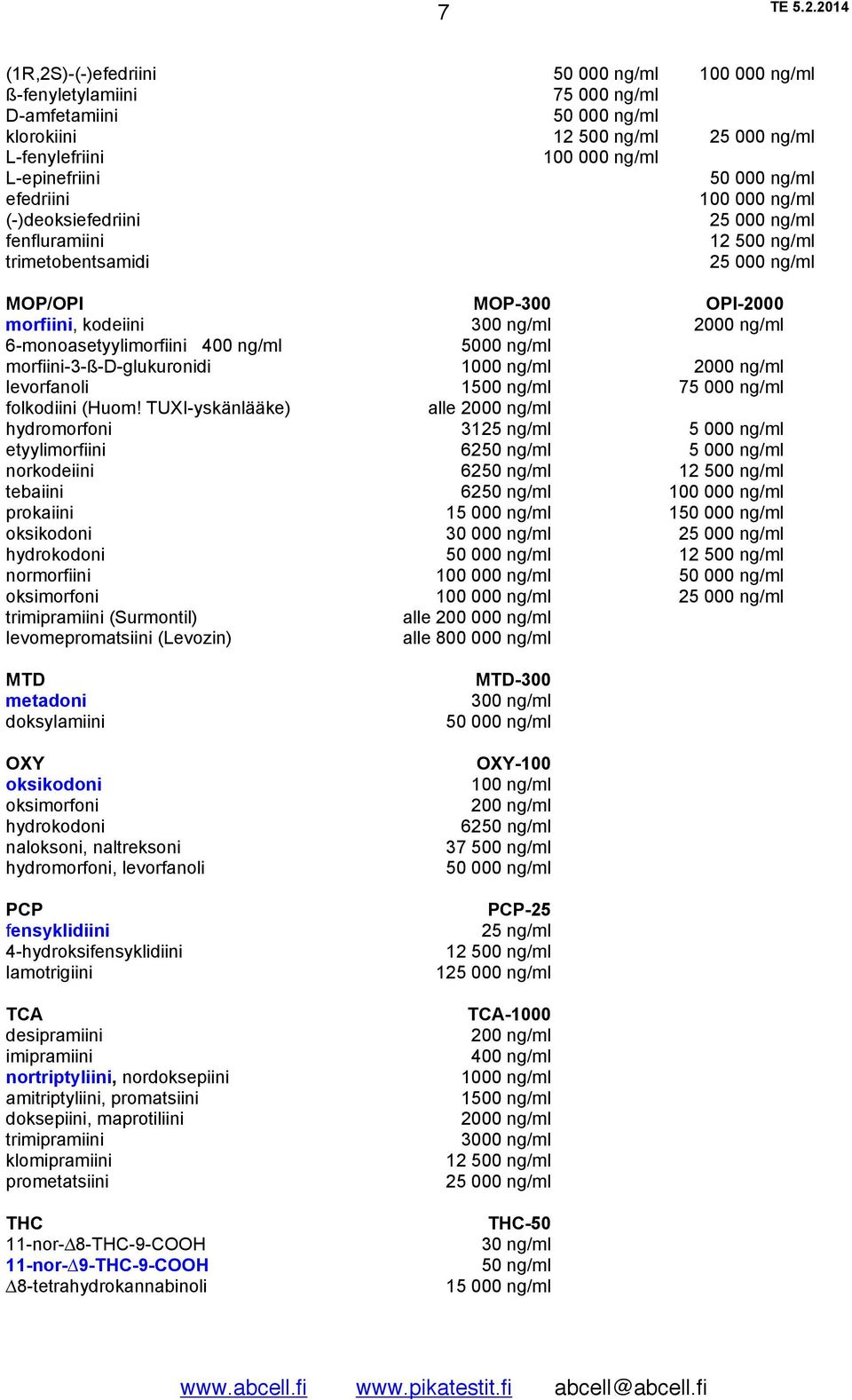 7 TE 5.2.2014

| | | |
|---|---|---|
| (1R,2S)-(-)efedriini | 50 000 ng/ml | 100 000 ng/ml |
| ß-fenyletylamiini | 75 000 ng/ml | |
| D-amfetamiini | 50 000 ng/ml | |
| klorokiini | 12 500 ng/ml | 25 000 ng/ml |
| L-fenylefriini | 100 000 ng/ml | |
| L-epinefriini | | 50 000 ng/ml |
| efedriini | | 100 000 ng/ml |
| (-)deoksiefedriini | | 25 000 ng/ml |
| fenfluramiini | | 12 500 ng/ml |
| trimetobentsamidi | | 25 000 ng/ml |

| MOP/OPI | MOP-300 | OPI-2000 |
|---|---|---|
| morfiini, kodeiini | 300 ng/ml | 2000 ng/ml |
| 6-monoasetyylimorfiini 400 ng/ml | 5000 ng/ml | |
| morfiini-3-ß-D-glukuronidi | 1000 ng/ml | 2000 ng/ml |
| levorfanoli | 1500 ng/ml | 75 000 ng/ml |
| folkodiini (Huom! TUXI-yskänlääke) | alle 2000 ng/ml | |
| hydromorfoni | 3125 ng/ml | 5 000 ng/ml |
| etyylimorfiini | 6250 ng/ml | 5 000 ng/ml |
| norkodeiini | 6250 ng/ml | 12 500 ng/ml |
| tebaiini | 6250 ng/ml | 100 000 ng/ml |
| prokaiini | 15 000 ng/ml | 150 000 ng/ml |
| oksikodoni | 30 000 ng/ml | 25 000 ng/ml |
| hydrokodoni | 50 000 ng/ml | 12 500 ng/ml |
| normorfiini | 100 000 ng/ml | 50 000 ng/ml |
| oksimorfoni | 100 000 ng/ml | 25 000 ng/ml |
| trimipramiini (Surmontil) | alle 200 000 ng/ml | |
| levomepromatsiini (Levozin) | alle 800 000 ng/ml | |

| MTD | MTD-300 |
|---|---|
| metadoni | 300 ng/ml |
| doksylamiini | 50 000 ng/ml |

| OXY | OXY-100 |
|---|---|
| oksikodoni | 100 ng/ml |
| oksimorfoni | 200 ng/ml |
| hydrokodoni | 6250 ng/ml |
| naloksoni, naltreksoni | 37 500 ng/ml |
| hydromorfoni, levorfanoli | 50 000 ng/ml |

| PCP | PCP-25 |
|---|---|
| fensyklidiini | 25 ng/ml |
| 4-hydroksifensyklidiini | 12 500 ng/ml |
| lamotrigiini | 125 000 ng/ml |

| TCA | TCA-1000 |
|---|---|
| desipramiini | 200 ng/ml |
| imipramiini | 400 ng/ml |
| nortriptyliini, nordoksepiini | 1000 ng/ml |
| amitriptyliini, promatsiini | 1500 ng/ml |
| doksepiini, maprotiliini | 2000 ng/ml |
| trimipramiini | 3000 ng/ml |
| klomipramiini | 12 500 ng/ml |
| prometatsiini | 25 000 ng/ml |

| THC | THC-50 |
|---|---|
| 11-nor-$\Delta$8-THC-9-COOH | 30 ng/ml |
| 11-nor-$\Delta$9-THC-9-COOH | 50 ng/ml |
| $\Delta$8-tetrahydrokannabinoli | 15 000 ng/ml |

www.abcell.fi www.pikatestit.fi abcell@abcell.fi